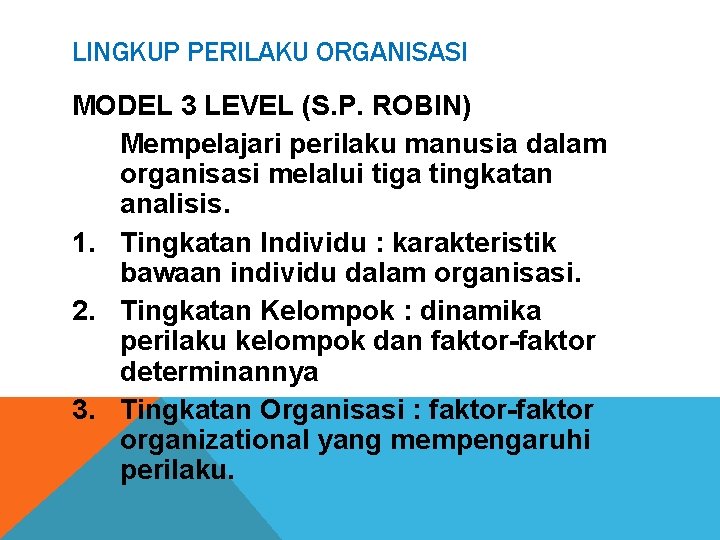 LINGKUP PERILAKU ORGANISASI

MODEL 3 LEVEL (S.P. ROBIN)

Mempelajari perilaku manusia dalam organisasi melalui tiga tingkatan analisis.

1. Tingkatan Individu : karakteristik bawaan individu dalam organisasi.
2. Tingkatan Kelompok : dinamika perilaku kelompok dan faktor-faktor determinannya
3. Tingkatan Organisasi : faktor-faktor organizational yang mempengaruhi perilaku.